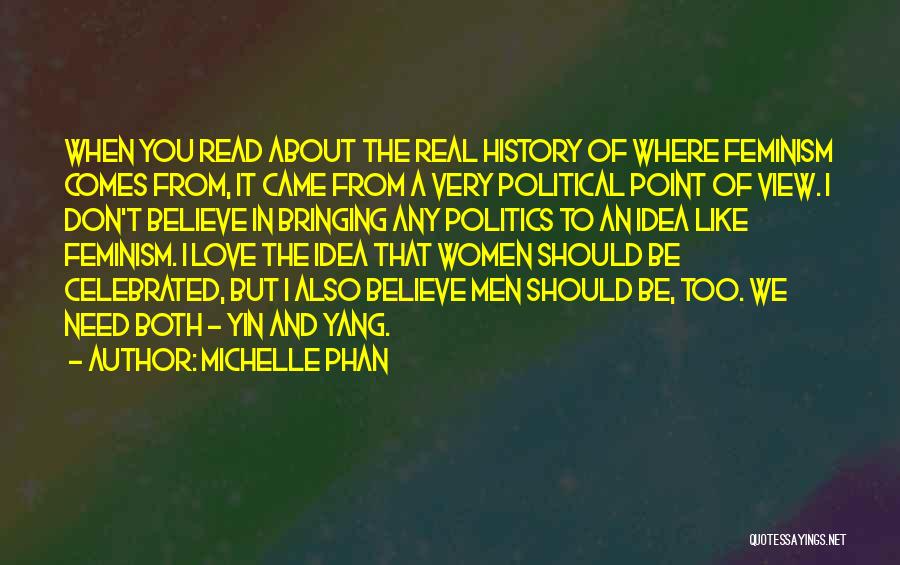 WHEN YOU READ ABOUT THE REAL HISTORY OF WHERE FEMINISM COMES FROM, IT CAME FROM A VERY POLITICAL POINT OF VIEW. I DON'T BELIEVE IN BRINGING ANY POLITICS TO AN IDEA LIKE FEMINISM. I LOVE THE IDEA THAT WOMEN SHOULD BE CELEBRATED, BUT I ALSO BELIEVE MEN SHOULD BE, TOO. WE NEED BOTH - YIN AND YANG.

- AUTHOR: MICHELLE PHAN

QUOTESSAYINGS.NET